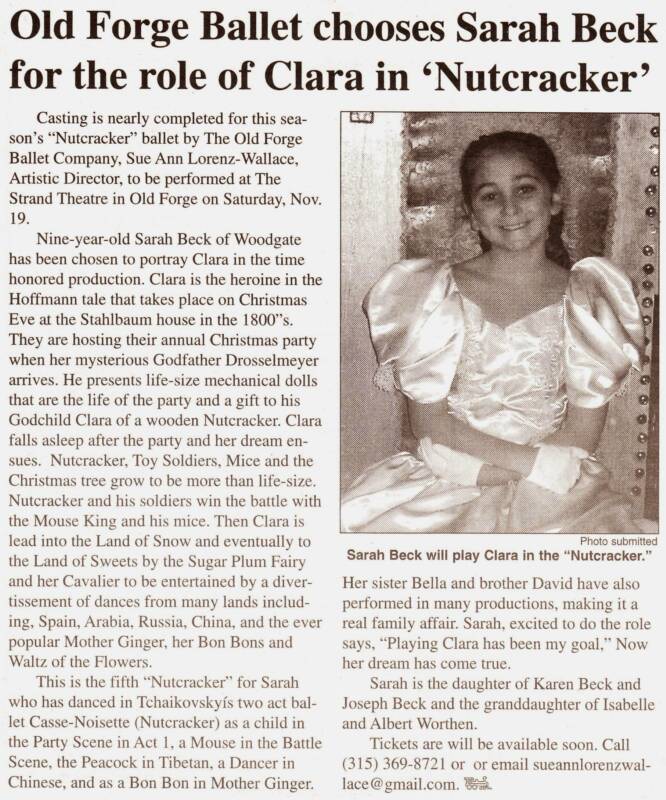 Old Forge Ballet chooses Sarah Beck for the role of Clara in 'Nutcracker'

Casting is nearly completed for this season's "Nutcracker" ballet by The Old Forge Ballet Company, Sue Ann Lorenz-Wallace, Artistic Director, to be performed at The Strand Theatre in Old Forge on Saturday, Nov. 19.

Nine-year-old Sarah Beck of Woodgate has been chosen to portray Clara in the time honored production. Clara is the heroine in the Hoffmann tale that takes place on Christmas Eve at the Stahlbaum house in the 1800"s. They are hosting their annual Christmas party when her mysterious Godfather Drosselmeyer arrives. He presents life-size mechanical dolls that are the life of the party and a gift to his Godchild Clara of a wooden Nutcracker. Clara falls asleep after the party and her dream ensues. Nutcracker, Toy Soldiers, Mice and the Christmas tree grow to be more than life-size. Nutcracker and his soldiers win the battle with the Mouse King and his mice. Then Clara is lead into the Land of Snow and eventually to the Land of Sweets by the Sugar Plum Fairy and her Cavalier to be entertained by a divertissement of dances from many lands including, Spain, Arabia, Russia, China, and the ever popular Mother Ginger, her Bon Bons and Waltz of the Flowers.

This is the fifth "Nutcracker" for Sarah who has danced in Tchaikovskyís two act ballet Casse-Noisette (Nutcracker) as a child in the Party Scene in Act 1, a Mouse in the Battle Scene, the Peacock in Tibetan, a Dancer in Chinese, and as a Bon Bon in Mother Ginger.

Photo submitted
Sarah Beck will play Clara in the "Nutcracker."

Her sister Bella and brother David have also performed in many productions, making it a real family affair. Sarah, excited to do the role says, "Playing Clara has been my goal," Now her dream has come true.

Sarah is the daughter of Karen Beck and Joseph Beck and the granddaughter of Isabelle and Albert Worthen.

Tickets are will be available soon. Call (315) 369-8721 or or email sueannlorenzwallace@gmail.com.